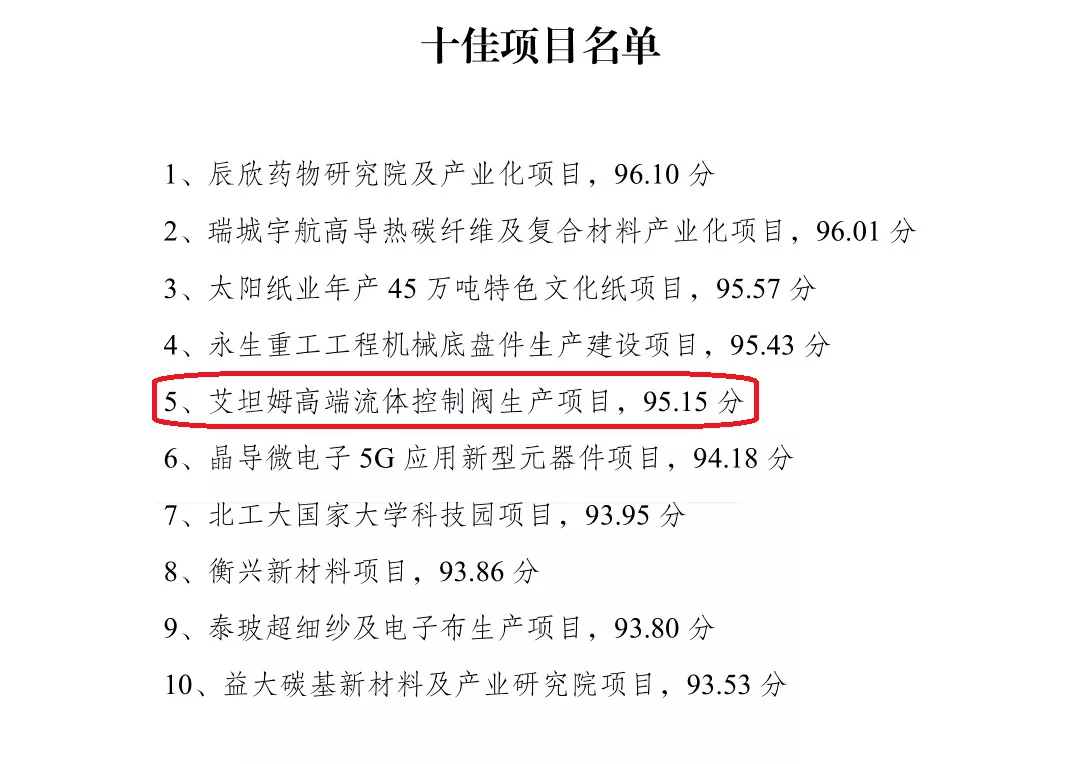 十佳项目名单

1、辰欣药物研究院及产业化项目，96.10 分

2、瑞城宇航高导热碳纤维及复合材料产业化项目，96.01 分

3、太阳纸业年产 45 万吨特色文化纸项目，95.57 分

4、永生重工工程机械底盘件生产建设项目，95.43 分

5、艾坦姆高端流体控制阀生产项目，95.15 分

6、晶导微电子 5G 应用新型元器件项目，94.18 分

7、北工大国家大学科技园项目，93.95 分

8、衡兴新材料项目，93.86 分

9、泰玻超细纱及电子布生产项目，93.80 分

10、益大碳基新材料及产业研究院项目，93.53 分